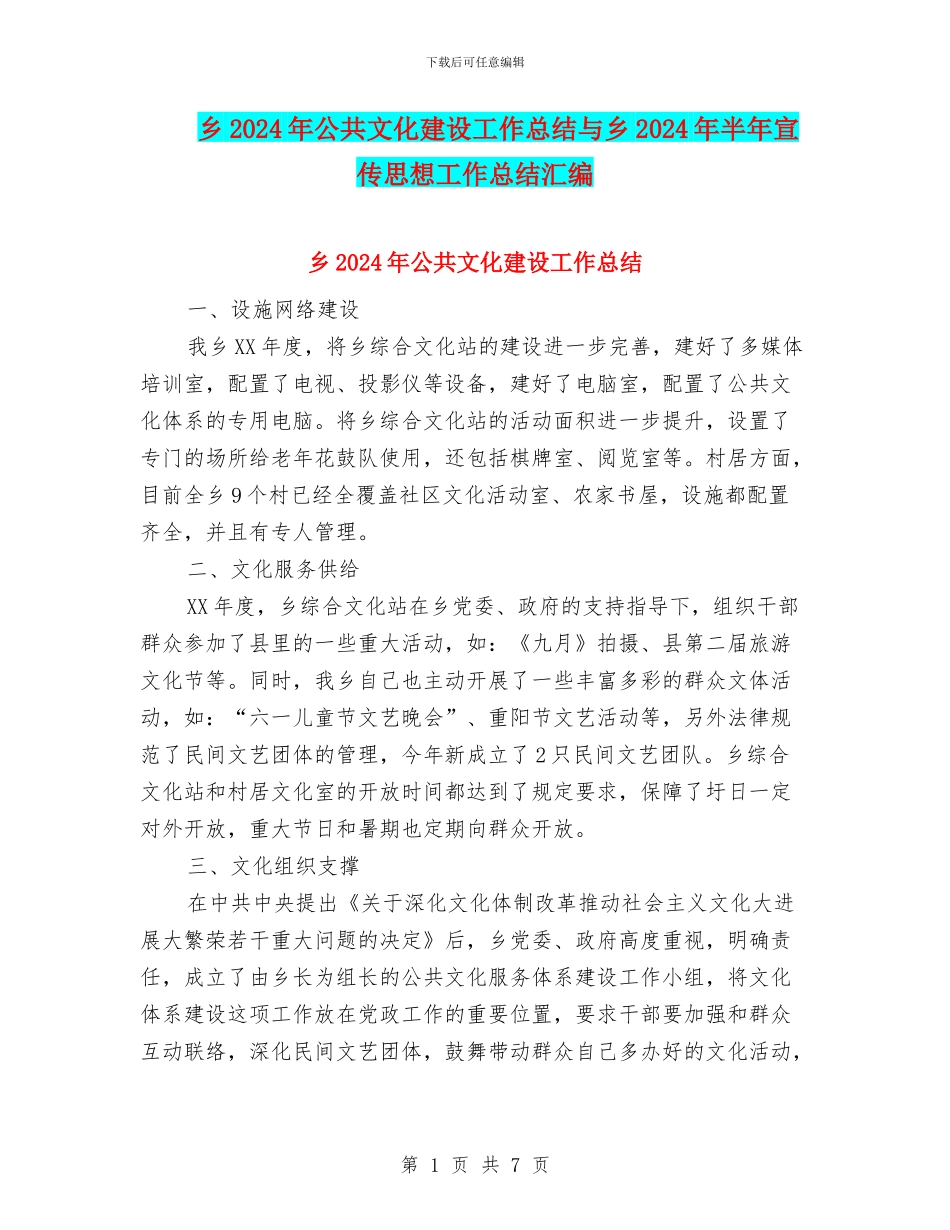 下载后可任意编辑

乡2024年公共文化建设工作总结与乡2024年半年宣传思想工作总结汇编

乡2024年公共文化建设工作总结

一、设施网络建设

我乡XX年度，将乡综合文化站的建设进一步完善，建好了多媒体培训室，配置了电视、投影仪等设备，建好了电脑室，配置了公共文化体系的专用电脑。将乡综合文化站的活动面积进一步提升，设置了专门的场所给老年花鼓队使用，还包括棋牌室、阅览室等。村居方面，目前全乡9个村已经全覆盖社区文化活动室、农家书屋，设施都配置齐全，并且有专人管理。

二、文化服务供给

XX年度，乡综合文化站在乡党委、政府的支持指导下，组织干部群众参加了县里的一些重大活动，如：《九月》拍摄、县第二届旅游文化节等。同时，我乡自己也主动开展了一些丰富多彩的群众文体活动，如：“六一儿童节文艺晚会”、重阳节文艺活动等，另外法律规范了民间文艺团体的管理，今年新成立了2只民间文艺团队。乡综合文化站和村居文化室的开放时间都达到了规定要求，保障了圩日一定对外开放，重大节日和暑期也定期向群众开放。

三、文化组织支撑

在中共中央提出《关于深化文化体制改革推动社会主义文化大进展大繁荣若干重大问题的决定》后，乡党委、政府高度重视，明确责任，成立了由乡长为组长的公共文化服务体系建设工作小组，将文化体系建设这项工作放在党政工作的重要位置，要求干部要加强和群众互动联络，深化民间文艺团体，鼓舞带动群众自己多办好的文化活动，

第 1 页 共 7 页